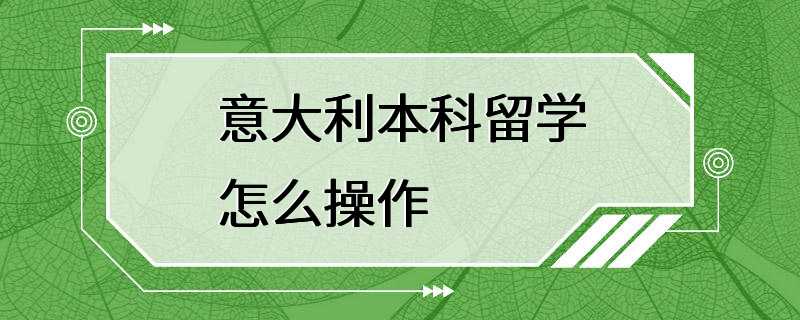 意大利本科留学
怎么操作